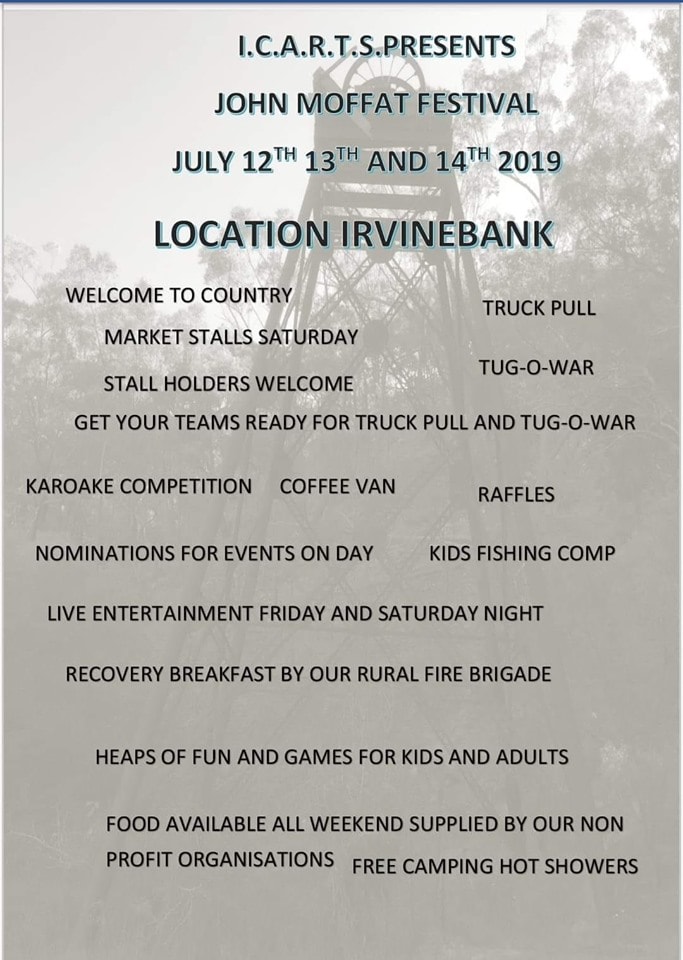 I.C.A.R.T.S.PRESENTS

JOHN MOFFAT FESTIVAL

JULY 12$^{TH}$ 13$^{TH}$ AND 14$^{TH}$ 2019

LOCATION IRVINEBANK

WELCOME TO COUNTRY

TRUCK PULL

MARKET STALLS SATURDAY

TUG-O-WAR

STALL HOLDERS WELCOME

GET YOUR TEAMS READY FOR TRUCK PULL AND TUG-O-WAR

KAROAKE COMPETITION COFFEE VAN

RAFFLES

NOMINATIONS FOR EVENTS ON DAY KIDS FISHING COMP

LIVE ENTERTAINMENT FRIDAY AND SATURDAY NIGHT

RECOVERY BREAKFAST BY OUR RURAL FIRE BRIGADE

HEAPS OF FUN AND GAMES FOR KIDS AND ADULTS

FOOD AVAILABLE ALL WEEKEND SUPPLIED BY OUR NON PROFIT ORGANISATIONS FREE CAMPING HOT SHOWERS